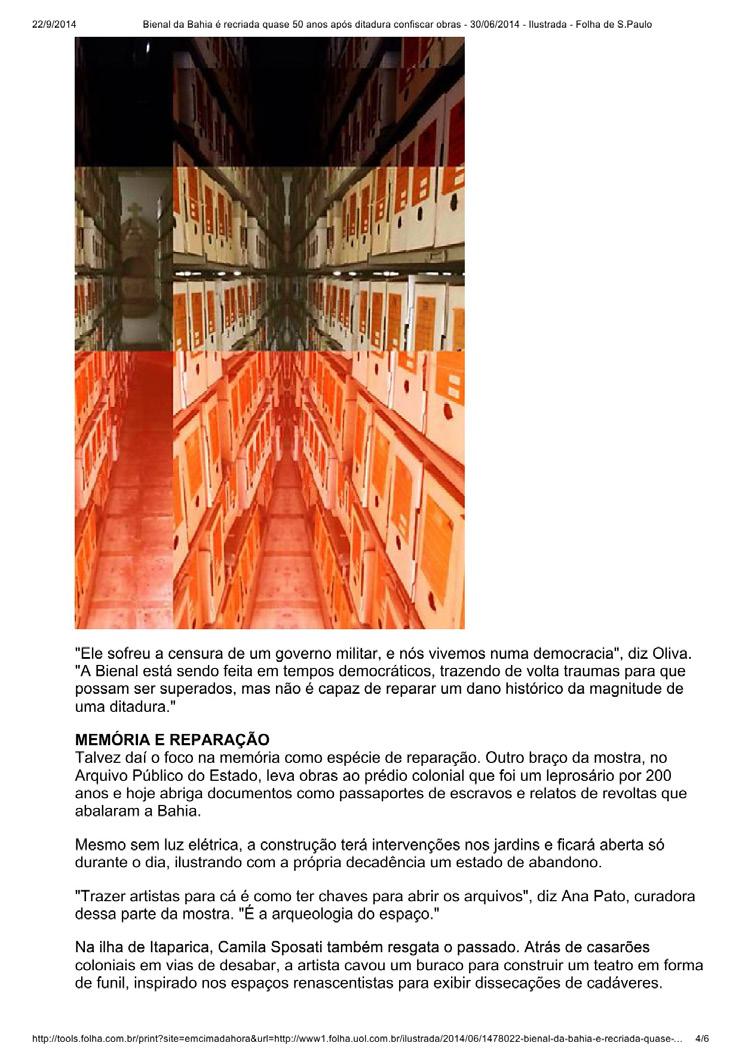 22/9/2014 Bienal da Bahia é recriada quase 50 anos após ditadura confiscar obras - 30/06/2014 - Ilustrada - Folha de S.Paulo

"Ele sofreu a censura de um governo militar, e nós vivemos numa democracia", diz Oliva. "A Bienal está sendo feita em tempos democráticos, trazendo de volta traumas para que possam ser superados, mas não é capaz de reparar um dano histórico da magnitude de uma ditadura."

MEMÓRIA E REPARAÇÃO
Talvez daí o foco na memória como espécie de reparação. Outro braço da mostra, no Arquivo Público do Estado, leva obras ao prédio colonial que foi um leprosário por 200 anos e hoje abriga documentos como passaportes de escravos e relatos de revoltas que abalaram a Bahia.

Mesmo sem luz elétrica, a construção terá intervenções nos jardins e ficará aberta só durante o dia, ilustrando com a própria decadência um estado de abandono.

"Trazer artistas para cá é como ter chaves para abrir os arquivos", diz Ana Pato, curadora dessa parte da mostra. "É a arqueologia do espaço."

Na ilha de Itaparica, Camila Sposati também resgata o passado. Atrás de casarões coloniais em vias de desabar, a artista cavou um buraco para construir um teatro em forma de funil, inspirado nos espaços renascentistas para exibir dissecações de cadáveres.

http://tools.folha.com.br/print?site=emcimadahora&url=http://www1.folha.uol.com.br/ilustrada/2014/06/1478022-bienal-da-bahia-e-recriada-quase-... 4/6